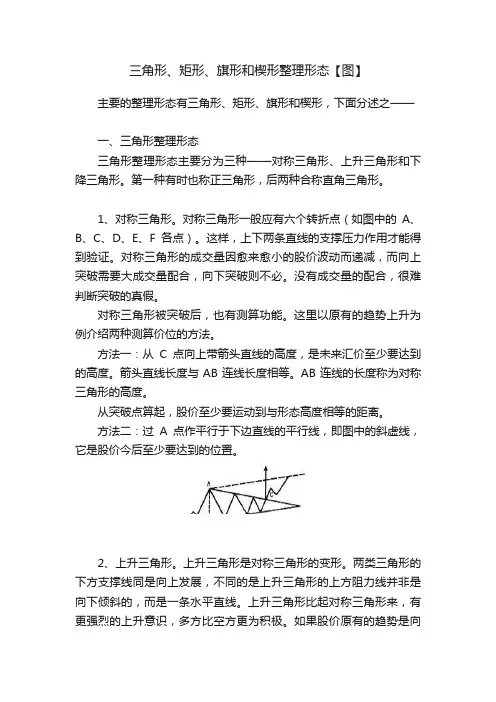 三角形、矩形、旗形和楔形整理形态【图】

主要的整理形态有三角形、矩形、旗形和楔形，下面分述之——

一、三角形整理形态

三角形整理形态主要分为三种——对称三角形、上升三角形和下降三角形。第一种有时也称正三角形，后两种合称直角三角形。

1、对称三角形。对称三角形一般应有六个转折点（如图中的 A、B、C、D、E、F 各点）。这样，上下两条直线的支撑压力作用才能得到验证。对称三角形的成交量因愈来愈小的股价波动而递减，而向上突破需要大成交量配合，向下突破则不必。没有成交量的配合，很难判断突破的真假。

对称三角形被突破后，也有测算功能。这里以原有的趋势上升为例介绍两种测算价位的方法。

方法一：从 C 点向上带箭头直线的高度，是未来汇价至少要达到的高度。箭头直线长度与 AB 连线长度相等。AB 连线的长度称为对称三角形的高度。

从突破点算起，股价至少要运动到与形态高度相等的距离。

方法二：过 A 点作平行于下边直线的平行线，即图中的斜虚线，它是股价今后至少要达到的位置。

A

2、上升三角形。上升三角形是对称三角形的变形。两类三角形的下方支撑线同是向上发展，不同的是上升三角形的上方阻力线并非是向下倾斜的，而是一条水平直线。上升三角形比起对称三角形来，有更强烈的上升意识，多方比空方更为积极。如果股价原有的趋势是向